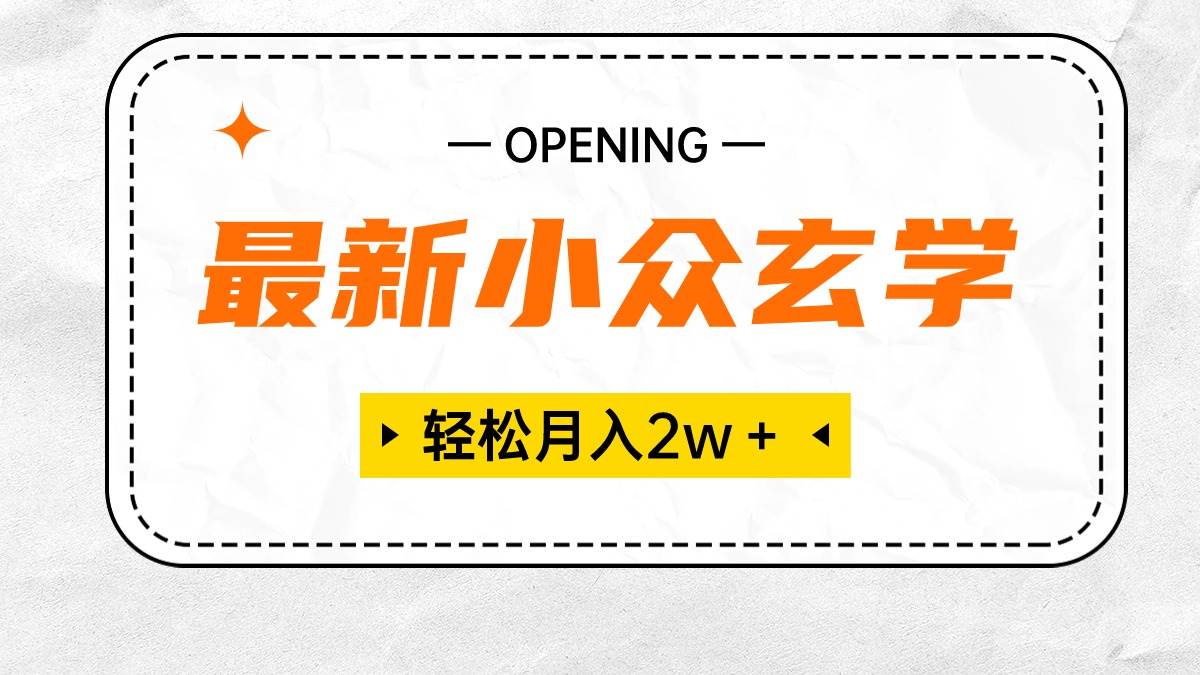 — OPENING —

最新小众玄学

轻松月入2w +